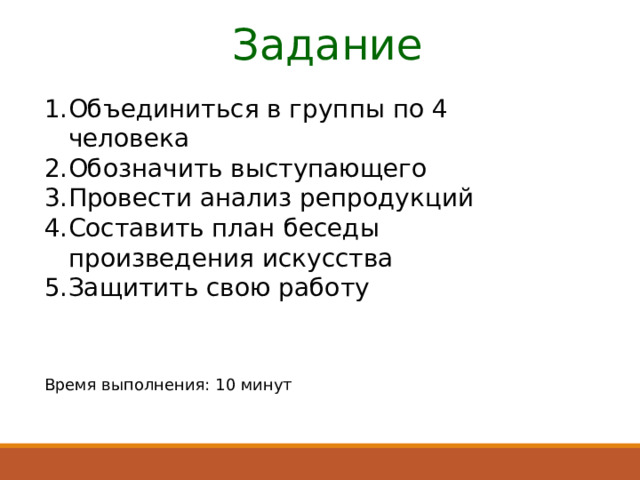 Задание

1. Объединиться в группы по 4 человека
2. Обозначить выступающего
3. Провести анализ репродукций
4. Составить план беседы произведения искусства
5. Защитить свою работу

Время выполнения: 10 минут